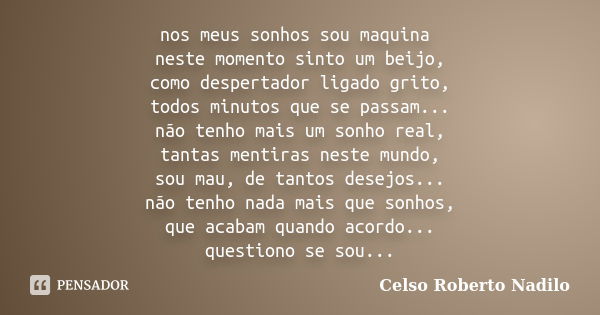 nos meus sonhos sou maquina
neste momento sinto um beijo,
como despertador ligado grito,
todos minutos que se passam...
não tenho mais um sonho real,
tantas mentiras neste mundo,
sou mau, de tantos desejos...
não tenho nada mais que sonhos,
que acabam quando acordo...
questiono se sou...

PENSADOR

Celso Roberto Nadilo